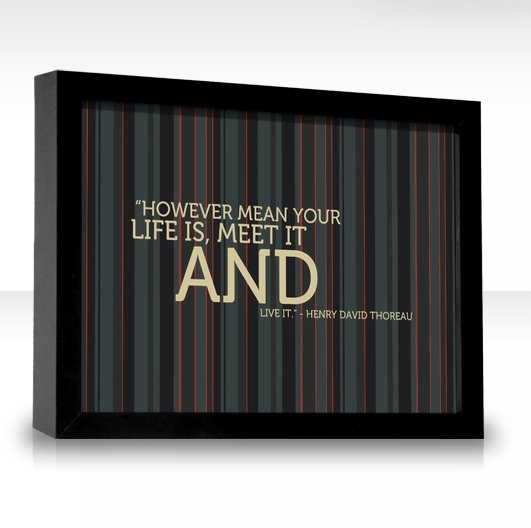 "HOWEVER MEAN YOUR LIFE IS, MEET IT AND LIVE IT." - HENRY DAVID THOREAU